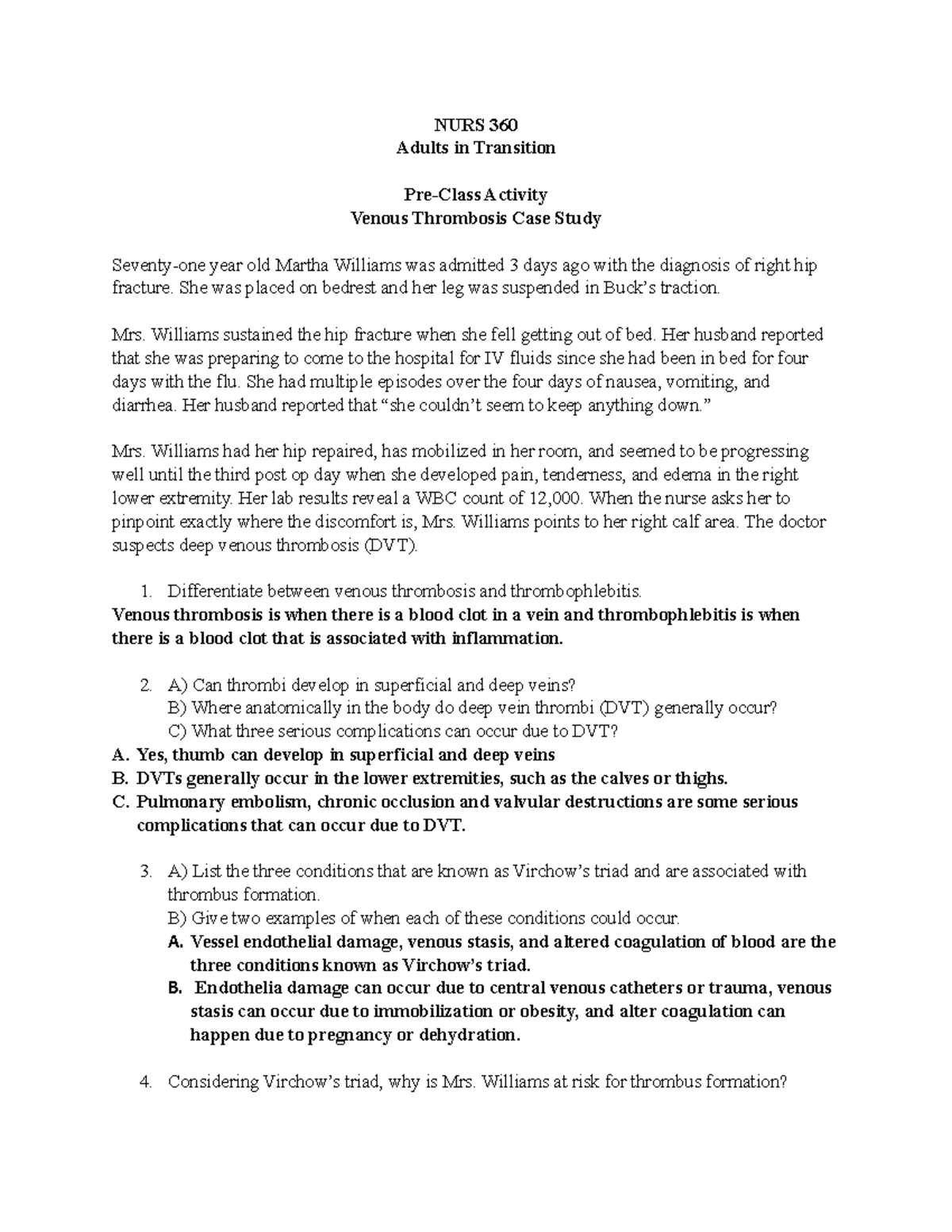 NURS 360
Adults in Transition

Pre-Class Activity
Venous Thrombosis Case Study

Seventy-one year old Martha Williams was admitted 3 days ago with the diagnosis of right hip fracture. She was placed on bedrest and her leg was suspended in Buck's traction.

Mrs. Williams sustained the hip fracture when she fell getting out of bed. Her husband reported that she was preparing to come to the hospital for IV fluids since she had been in bed for four days with the flu. She had multiple episodes over the four days of nausea, vomiting, and diarrhea. Her husband reported that "she couldn't seem to keep anything down."

Mrs. Williams had her hip repaired, has mobilized in her room, and seemed to be progressing well until the third post op day when she developed pain, tenderness, and edema in the right lower extremity. Her lab results reveal a WBC count of 12,000. When the nurse asks her to pinpoint exactly where the discomfort is, Mrs. Williams points to her right calf area. The doctor suspects deep venous thrombosis (DVT).

1. Differentiate between venous thrombosis and thrombophlebitis.
Venous thrombosis is when there is a blood clot in a vein and thrombophlebitis is when there is a blood clot that is associated with inflammation.

2. A) Can thrombi develop in superficial and deep veins?
B) Where anatomically in the body do deep vein thrombi (DVT) generally occur?
C) What three serious complications can occur due to DVT?
A. Yes, thumb can develop in superficial and deep veins
B. DVTs generally occur in the lower extremities, such as the calves or thighs.
C. Pulmonary embolism, chronic occlusion and valvular destructions are some serious complications that can occur due to DVT.

3. A) List the three conditions that are known as Virchow's triad and are associated with thrombus formation.
B) Give two examples of when each of these conditions could occur.
A. Vessel endothelial damage, venous stasis, and altered coagulation of blood are the three conditions known as Virchow's triad.
B. Endothelia damage can occur due to central venous catheters or trauma, venous stasis can occur due to immobilization or obesity, and alter coagulation can happen due to pregnancy or dehydration.

4. Considering Virchow's triad, why is Mrs. Williams at risk for thrombus formation?